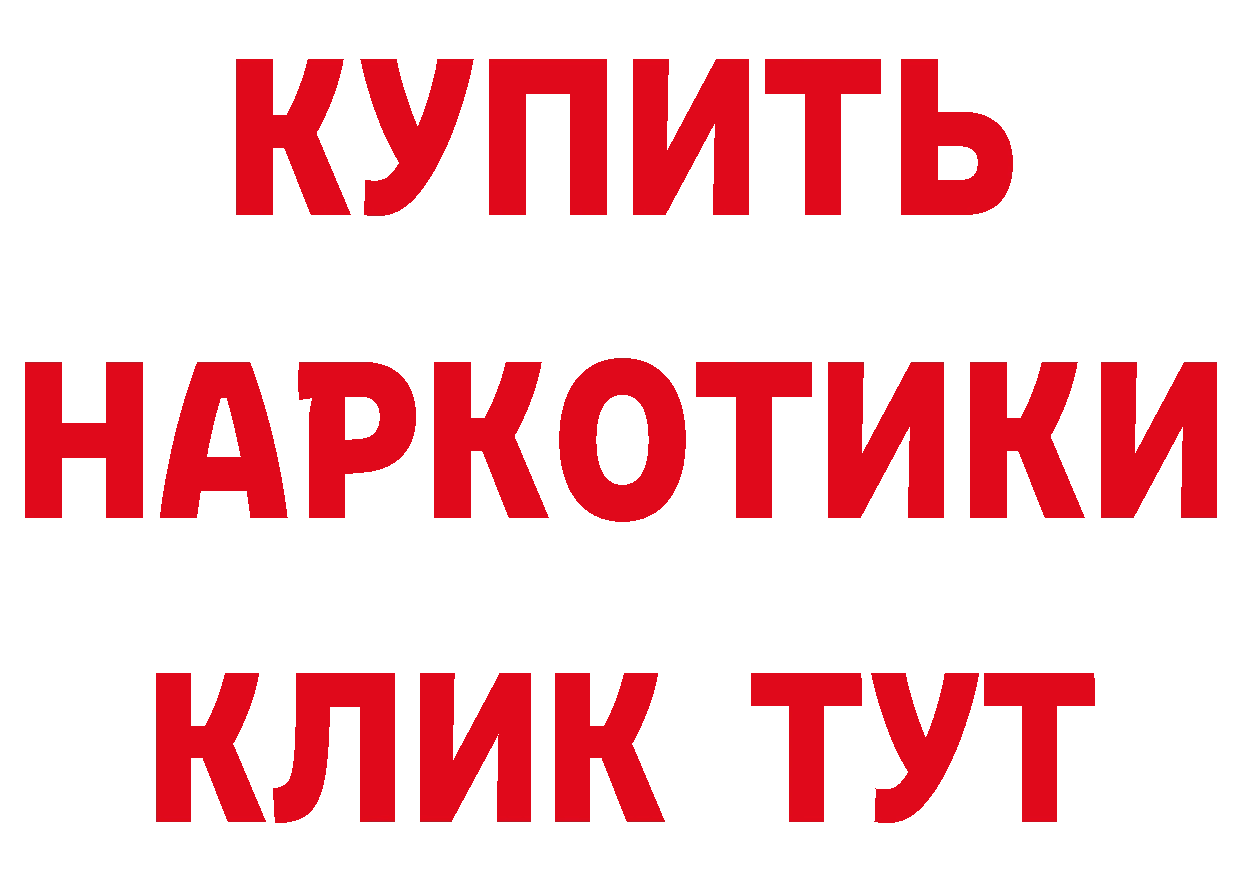 КУПИТЬ НАРКОТИКИ КЛИК ТУТ